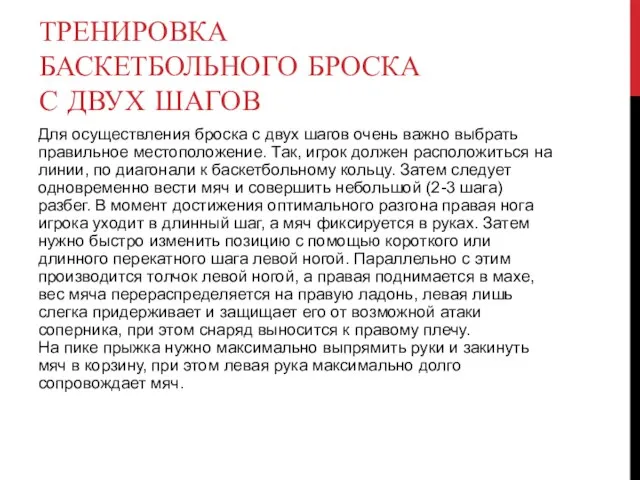 ТРЕНИРОВКА БАСКЕТБОЛЬНОГО БРОСКА С ДВУХ ШАГОВ

Для осуществления броска с двух шагов очень важно выбрать правильное местоположение. Так, игрок должен расположиться на линии, по диагонали к баскетбольному кольцу. Затем следует одновременно вести мяч и совершить небольшой (2-3 шага) разбег. В момент достижения оптимального разгона правая нога игрока уходит в длинный шаг, а мяч фиксируется в руках. Затем нужно быстро изменить позицию с помощью короткого или длинного перекатного шага левой ногой. Параллельно с этим производится толчок левой ногой, а правая поднимается в махе, вес мяча перераспределяется на правую ладонь, левая лишь слегка придерживает и защищает его от возможной атаки соперника, при этом снаряд выносится к правому плечу.
На пике прыжка нужно максимально выпрямить руки и закинуть мяч в корзину, при этом левая рука максимально долго сопровождает мяч.